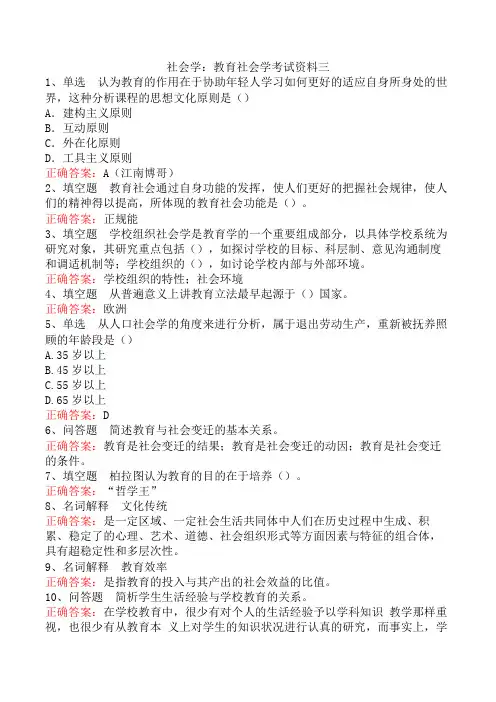 社会学：教育社会学考试资料三

1、单选　认为教育的作用在于协助年轻人学习如何更好的适应自身所身处的世界，这种分析课程的思想文化原则是（）
A．建构主义原则
B．互动原则
C．外在化原则
D．工具主义原则
正确答案：A（江南博哥）

2、填空题　教育社会通过自身功能的发挥，使人们更好的把握社会规律，使人们的精神得以提高，所体现的教育社会功能是（）。
正确答案：正规能

3、填空题　学校组织社会学是教育学的一个重要组成部分，以具体学校系统为研究对象，其研究重点包括（），如探讨学校的目标、科层制、意见沟通制度和调适机制等；学校组织的（），如讨论学校内部与外部环境。
正确答案：学校组织的特性；社会环境

4、填空题　从普遍意义上讲教育立法最早起源于（）国家。
正确答案：欧洲

5、单选　从人口社会学的角度来进行分析，属于退出劳动生产，重新被抚养照顾的年龄段是（）
A.35 岁以上
B.45 岁以上
C.55 岁以上
D.65 岁以上
正确答案：D

6、问答题　简述教育与社会变迁的基本关系。
正确答案：教育是社会变迁的结果；教育是社会变迁的动因；教育是社会变迁的条件。

7、填空题　柏拉图认为教育的目的在于培养（）。
正确答案：“哲学王”

8、名词解释　文化传统
正确答案：是一定区域、一定社会生活共同体中人们在历史过程中生成、积累、稳定了的心理、艺术、道德、社会组织形式等方面因素与特征的组合体，具有超稳定性和多层次性。

9、名词解释　教育效率
正确答案：是指教育的投入与其产出的社会效益的比值。

10、问答题　简析学生生活经验与学校教育的关系。
正确答案：在学校教育中，很少有对个人的生活经验予以学科知识 教学那样重视，也很少有从教育本 义上对学生的知识状况进行认真的研究，而事实上，学